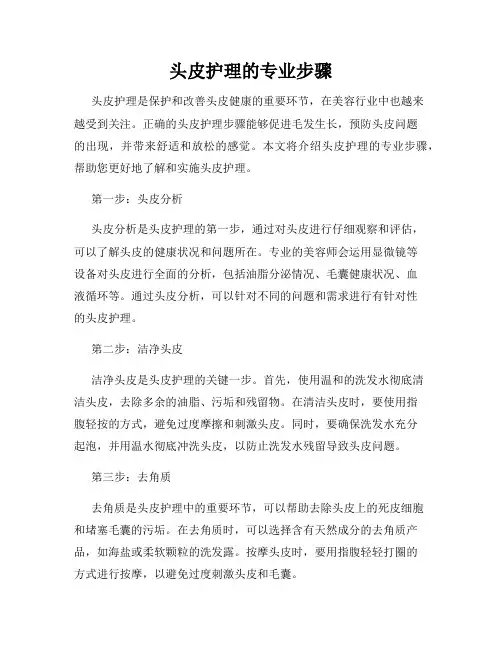 头皮护理的专业步骤

头皮护理是保护和改善头皮健康的重要环节，在美容行业中也越来越受到关注。正确的头皮护理步骤能够促进毛发生长，预防头皮问题的出现，并带来舒适和放松的感觉。本文将介绍头皮护理的专业步骤，帮助您更好地了解和实施头皮护理。

第一步：头皮分析

头皮分析是头皮护理的第一步，通过对头皮进行仔细观察和评估，可以了解头皮的健康状况和问题所在。专业的美容师会运用显微镜等设备对头皮进行全面的分析，包括油脂分泌情况、毛囊健康状况、血液循环等。通过头皮分析，可以针对不同的问题和需求进行有针对性的头皮护理。

第二步：洁净头皮

洁净头皮是头皮护理的关键一步。首先，使用温和的洗发水彻底清洁头皮，去除多余的油脂、污垢和残留物。在清洁头皮时，要使用指腹轻按的方式，避免过度摩擦和刺激头皮。同时，要确保洗发水充分起泡，并用温水彻底冲洗头皮，以防止洗发水残留导致头皮问题。

第三步：去角质

去角质是头皮护理中的重要环节，可以帮助去除头皮上的死皮细胞和堵塞毛囊的污垢。在去角质时，可以选择含有天然成分的去角质产品，如海盐或柔软颗粒的洗发露。按摩头皮时，要用指腹轻轻打圈的方式进行按摩，以避免过度刺激头皮和毛囊。